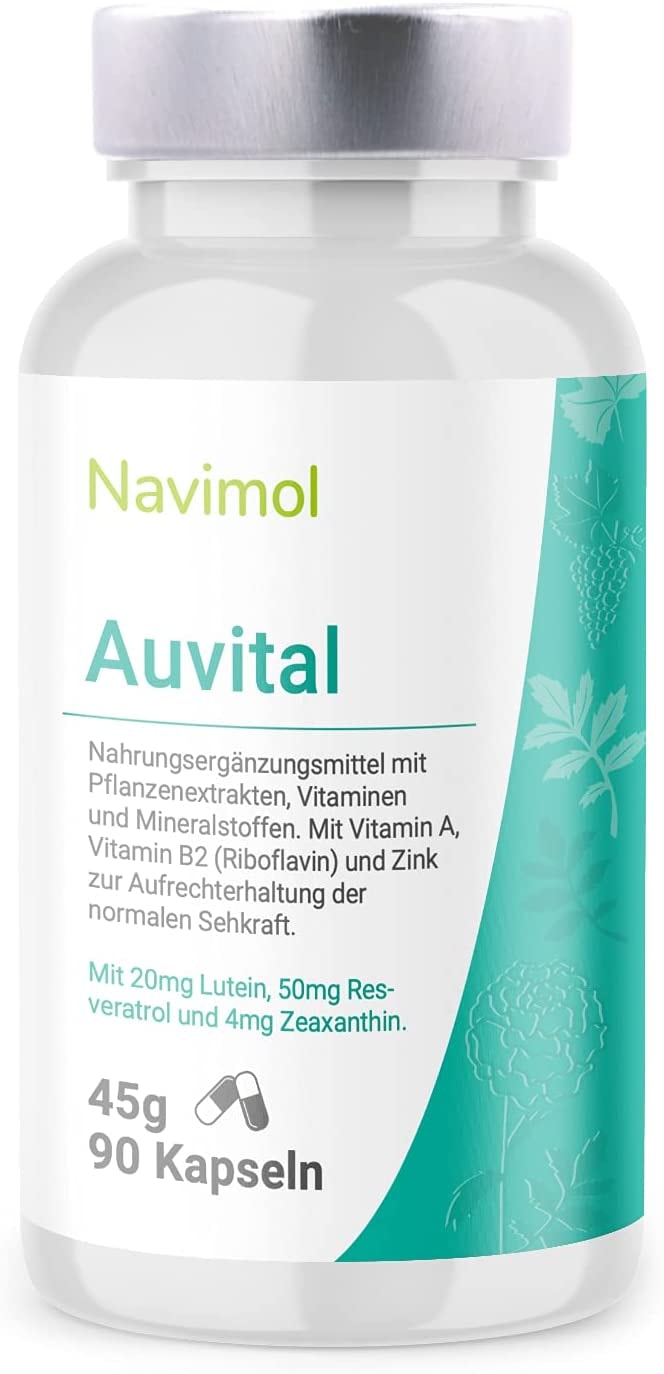 Navimol

Auvital

Nahrungsergänzungsmittel mit Pflanzenextrakten, Vitaminen und Mineralstoffen. Mit Vitamin A, Vitamin B2 (Riboflavin) und Zink zur Aufrechterhaltung der normalen Sehkraft.

Mit 20mg Lutein, 50mg Resveratrol und 4mg Zeaxanthin.

45g
90 Kapseln